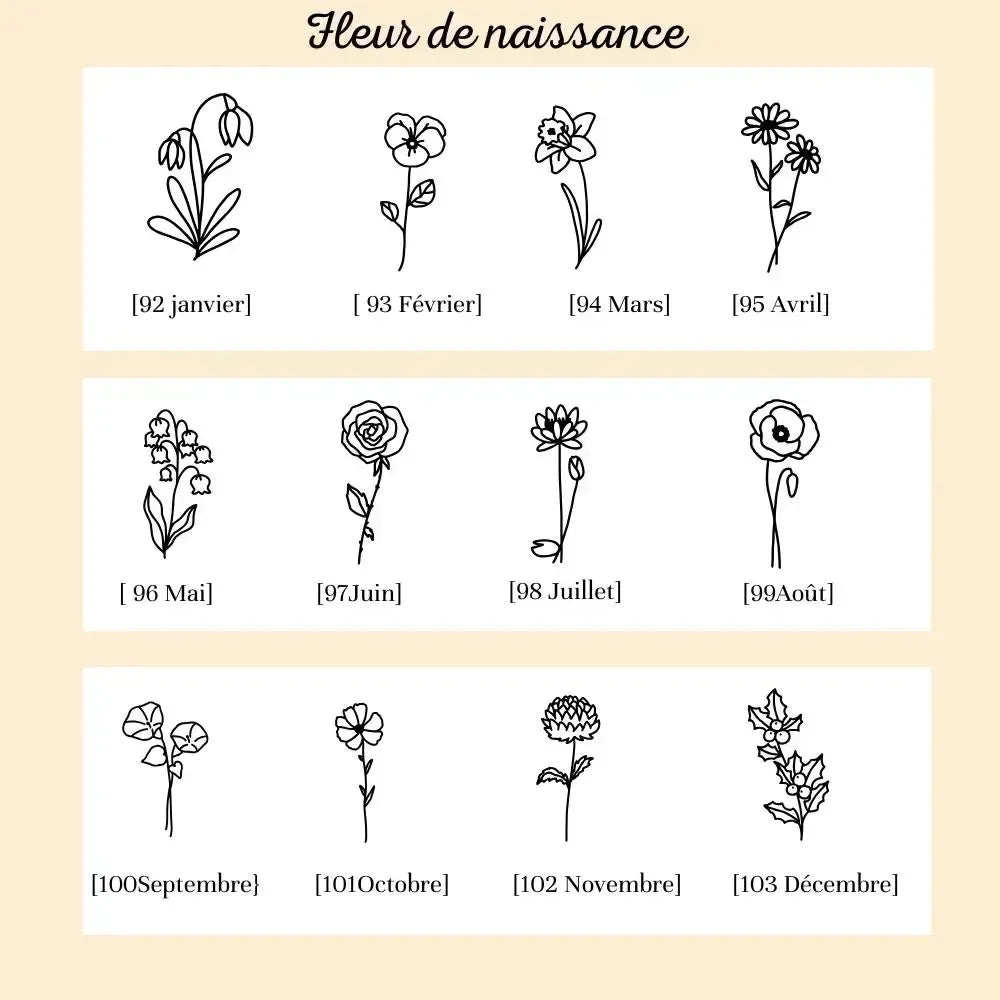 Fleur de naissance

[92 janvier]

[ 93 Février]

[94 Mars]

[95 Avril]

[ 96 Mai]

[97Juin]

[98 Juillet]

[99Août]

[100Septembre}

[101Octobre]

[102 Novembre]

[103 Décembre]